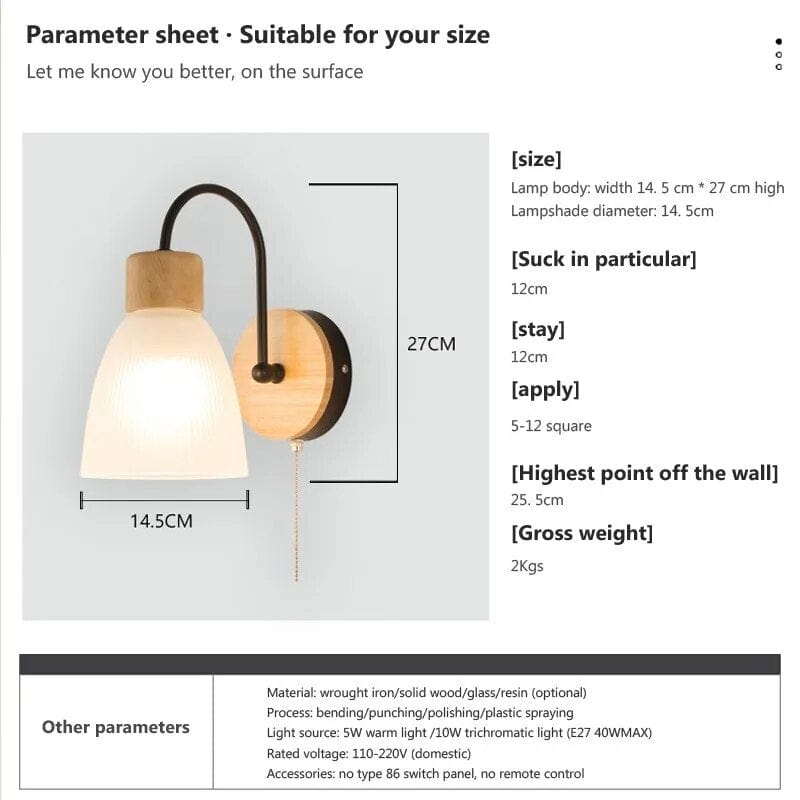 Parameter sheet · Suitable for your size

Let me know you better, on the surface

27CM

14.5CM

[size]

Lamp body: width 14. 5 cm * 27 cm high

Lampshade diameter: 14. 5cm

[Suck in particular]

12cm

[stay]

12cm

[apply]

5-12 square

[Highest point off the wall]

25. 5cm

[Gross weight]

2Kgs

| Other parameters | Material: wrought iron/solid wood/glass/resin (optional)<br>Process: bending/punching/polishing/plastic spraying<br>Light source: 5W warm light /10W trichromatic light (E27 40WMAX)<br>Rated voltage: 110-220V (domestic)<br>Accessories: no type 86 switch panel, no remote control |
|---|---|